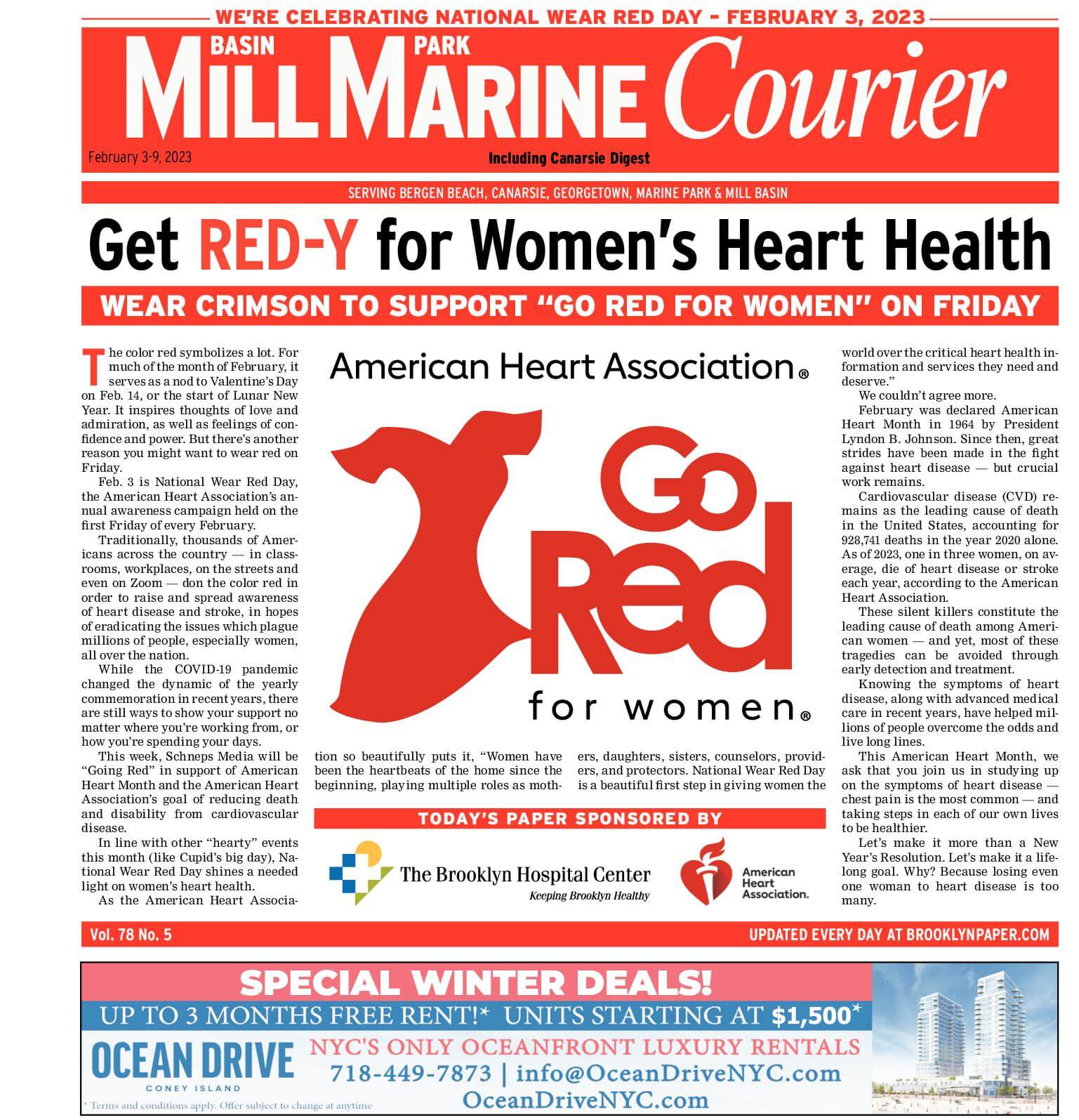 WE'RE CELEBRATING NATIONAL WEAR RED DAY – FEBRUARY 3, 2023

MILL BASIN MARINE PARK Courier

February 3-9, 2023

Including Canarsie Digest

SERVING BERGEN BEACH, CANARSIE, GEORGETOWN, MARINE PARK & MILL BASIN

Get RED-Y for Women's Heart Health

WEAR CRIMSON TO SUPPORT "GO RED FOR WOMEN" ON FRIDAY

The color red symbolizes a lot. For much of the month of February, it serves as a nod to Valentine's Day on Feb. 14, or the start of Lunar New Year. It inspires thoughts of love and admiration, as well as feelings of confidence and power. But there's another reason you might want to wear red on Friday.

Feb. 3 is National Wear Red Day, the American Heart Association's annual awareness campaign held on the first Friday of every February.

Traditionally, thousands of Americans across the country — in classrooms, workplaces, on the streets and even on Zoom — don the color red in order to raise and spread awareness of heart disease and stroke, in hopes of eradicating the issues which plague millions of people, especially women, all over the nation.

While the COVID-19 pandemic changed the dynamic of the yearly commemoration in recent years, there are still ways to show your support no matter where you're working from, or how you're spending your days.

This week, Schneps Media will be "Going Red" in support of American Heart Month and the American Heart Association's goal of reducing death and disability from cardiovascular disease.

In line with other "hearty" events this month (like Cupid's big day), National Wear Red Day shines a needed light on women's heart health.

As the American Heart Association so beautifully puts it, "Women have been the heartbeats of the home since the beginning, playing multiple roles as mothers, daughters, sisters, counselors, providers, and protectors. National Wear Red Day is a beautiful first step in giving women the world over the critical heart health information and services they need and deserve."

We couldn't agree more.

February was declared American Heart Month in 1964 by President Lyndon B. Johnson. Since then, great strides have been made in the fight against heart disease — but crucial work remains.

Cardiovascular disease (CVD) remains as the leading cause of death in the United States, accounting for 928,741 deaths in the year 2020 alone. As of 2023, one in three women, on average, die of heart disease or stroke each year, according to the American Heart Association.

These silent killers constitute the leading cause of death among American women — and yet, most of these tragedies can be avoided through early detection and treatment.

Knowing the symptoms of heart disease, along with advanced medical care in recent years, have helped millions of people overcome the odds and live long lines.

This American Heart Month, we ask that you join us in studying up on the symptoms of heart disease — chest pain is the most common — and taking steps in each of our own lives to be healthier.

Let's make it more than a New Year's Resolution. Let's make it a lifelong goal. Why? Because losing even one woman to heart disease is too many.

American Heart Association®

Go Red for women®

TODAY'S PAPER SPONSORED BY

The Brooklyn Hospital Center
Keeping Brooklyn Healthy

American Heart Association.

Vol. 78 No. 5

UPDATED EVERY DAY AT BROOKLYNPAPER.COM

SPECIAL WINTER DEALS!
UP TO 3 MONTHS FREE RENT!* UNITS STARTING AT $1,500*
OCEAN DRIVE
CONEY ISLAND
NYC'S ONLY OCEANFRONT LUXURY RENTALS
718-449-7873 | info@OceanDriveNYC.com
OceanDriveNYC.com
* Terms and conditions apply. Offer subject to change at anytime